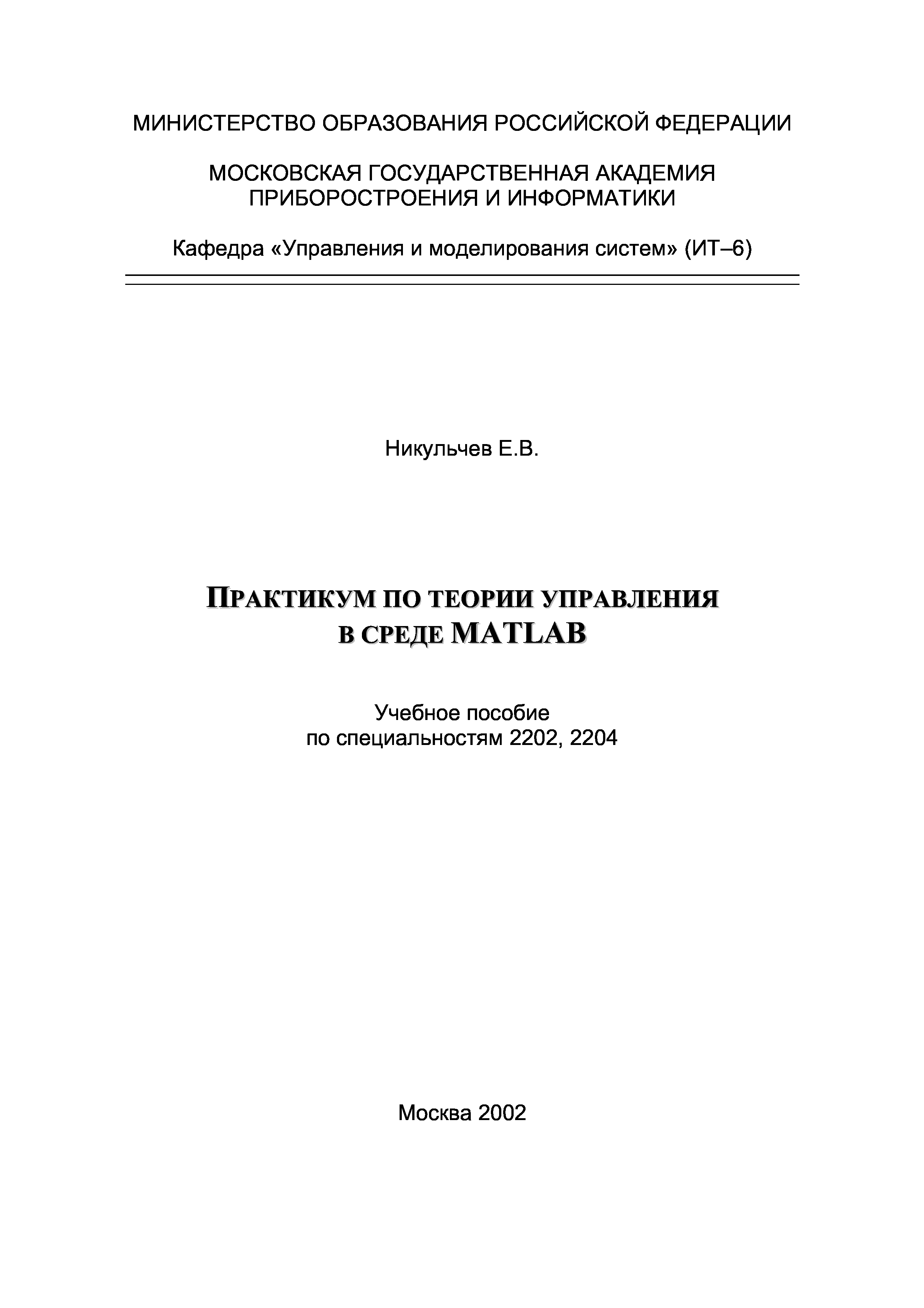 МИНИСТЕРСТВО ОБРАЗОВАНИЯ РОССИЙСКОЙ ФЕДЕРАЦИИ

МОСКОВСКАЯ ГОСУДАРСТВЕННАЯ АКАДЕМИЯ ПРИБОРОСТРОЕНИЯ И ИНФОРМАТИКИ

Кафедра «Управления и моделирования систем» (ИТ–6)

Никульчев Е.В.

ПРАКТИКУМ ПО ТЕОРИИ УПРАВЛЕНИЯ В СРЕДЕ MATLAB

Учебное пособие
по специальностям 2202, 2204

Москва 2002